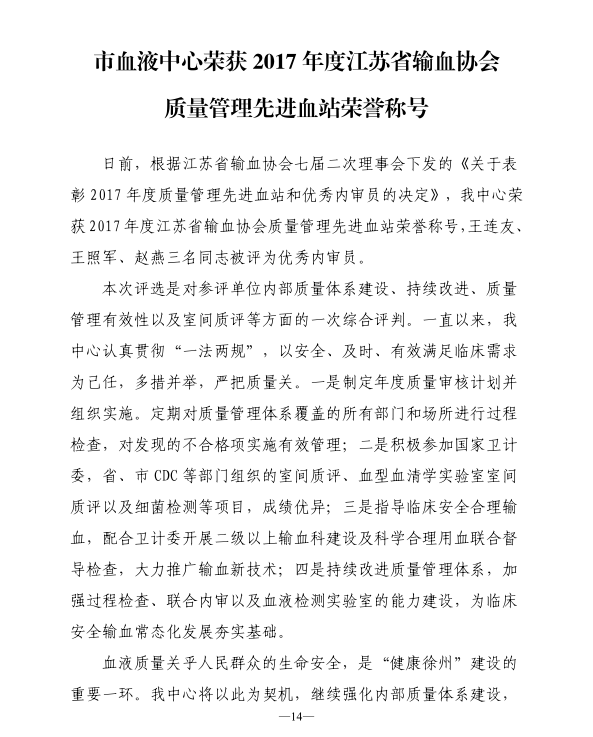 市血液中心荣获 2017 年度江苏省输血协会质量管理先进血站荣誉称号

日前，根据江苏省输血协会七届二次理事会下发的《关于表彰 2017 年度质量管理先进血站和优秀内审员的决定》，我中心荣获 2017 年度江苏省输血协会质量管理先进血站荣誉称号，王连友、王照军、赵燕三名同志被评为优秀内审员。

本次评选是对参评单位内部质量体系建设、持续改进、质量管理有效性以及室间质评等方面的一次综合评判。一直以来，我中心认真贯彻“一法两规”，以安全、及时、有效满足临床需求为己任，多措并举，严把质量关。一是制定年度质量审核计划并组织实施。定期对质量管理体系覆盖的所有部门和场所进行过程检查，对发现的不合格项实施有效管理；二是积极参加国家卫计委，省、市 CDC 等部门组织的室间质评、血型血清学实验室室间质评以及细菌检测等项目，成绩优异；三是指导临床安全合理输血，配合卫计委开展二级以上输血科建设及科学合理用血联合督导检查，大力推广输血新技术；四是持续改进质量管理体系，加强过程检查、联合内审以及血液检测实验室的能力建设，为临床安全输血常态化发展夯实基础。

血液质量关乎人民群众的生命安全，是“健康徐州”建设的重要一环。我中心将以此为契机，继续强化内部质量体系建设，

—14—